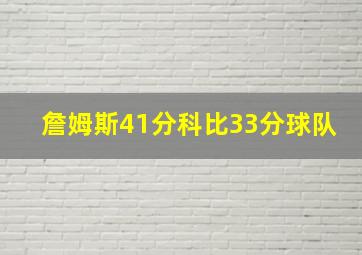 詹姆斯41分科比33分球队